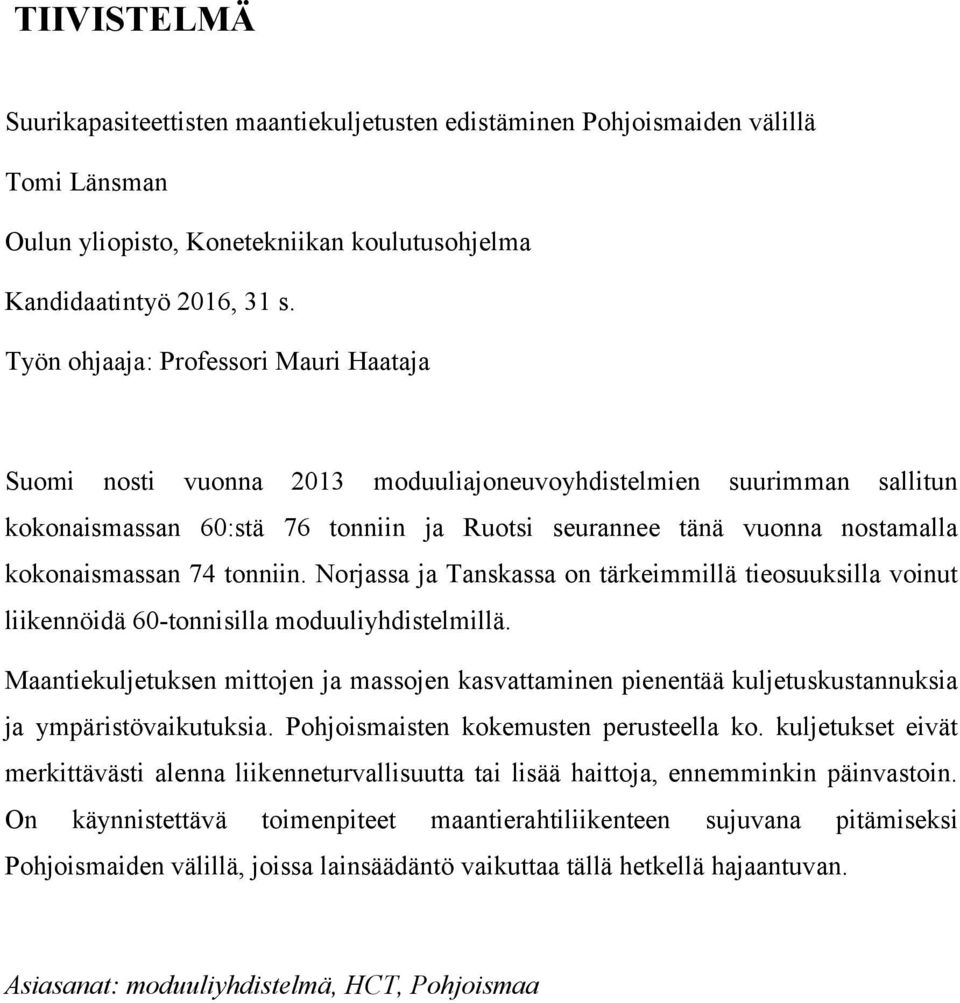 TIIVISTELMÄ

Suurikapasiteettisten maantiekuljetusten edistäminen Pohjoismaiden välillä

Tomi Länsman

Oulun yliopisto, Konetekniikan koulutusohjelma

Kandidaatintyö 2016, 31 s.

Työn ohjaaja: Professori Mauri Haataja

Suomi nosti vuonna 2013 moduuliajoneuvoyhdistelmien suurimman sallitun kokonaismassan 60:stä 76 tonniin ja Ruotsi seurannee tänä vuonna nostamalla kokonaismassan 74 tonniin. Norjassa ja Tanskassa on tärkeimmillä tieosuuksilla voinut liikennöidä 60-tonnisilla moduuliyhdistelmillä.

Maantiekuljetuksen mittojen ja massojen kasvattaminen pienentää kuljetuskustannuksia ja ympäristövaikutuksia. Pohjoismaisten kokemusten perusteella ko. kuljetukset eivät merkittävästi alenna liikenneturvallisuutta tai lisää haittoja, ennemminkin päinvastoin. On käynnistettävä toimenpiteet maantierahtiliikenteen sujuvana pitämiseksi Pohjoismaiden välillä, joissa lainsäädäntö vaikuttaa tällä hetkellä hajaantuvan.

Asiasanat: moduuliyhdistelmä, HCT, Pohjoismaa